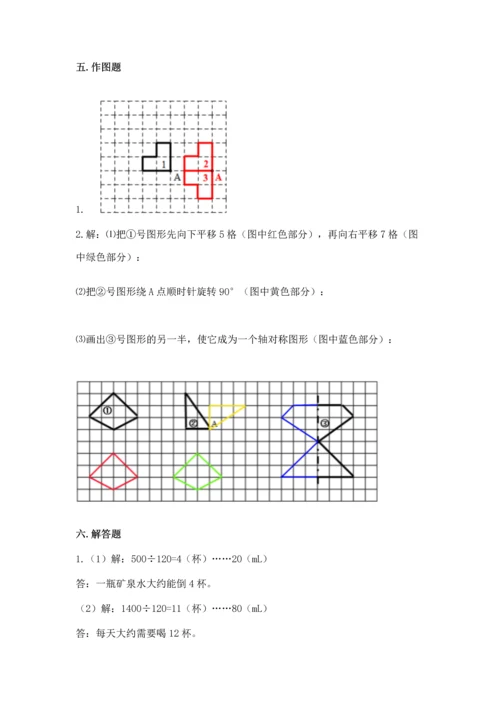 五. 作图题

1 A 2 3 A

1.

2. 解：⑴把①号图形先向下平移 5 格（图中红色部分），再向右平移 7 格（图中绿色部分）；

⑵把②号图形绕 A 点顺时针旋转 90°（图中黄色部分）；

⑶画出③号图形的另一半，使它成为一个轴对称图形（图中蓝色部分）；

① ② A ③

六. 解答题

1.（1）解：500÷120=4（杯）……20（mL）

答：一瓶矿泉水大约能倒 4 杯。

（2）解：1400÷120=11（杯）……80（mL）

答：每天大约需要喝 12 杯。